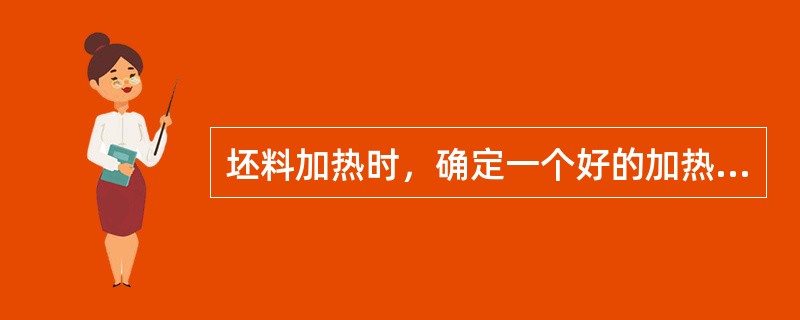 坯料加热时，确定一个好的加热...